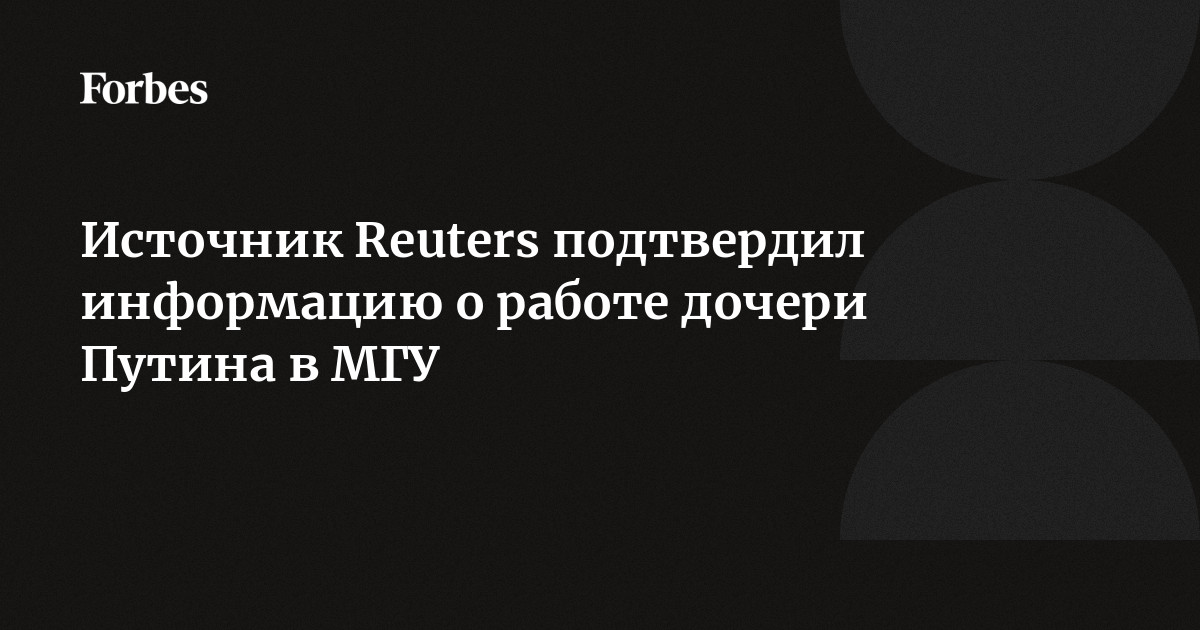 Forbes

Источник Reuters подтвердил информацию о работе дочери Путина в МГУ